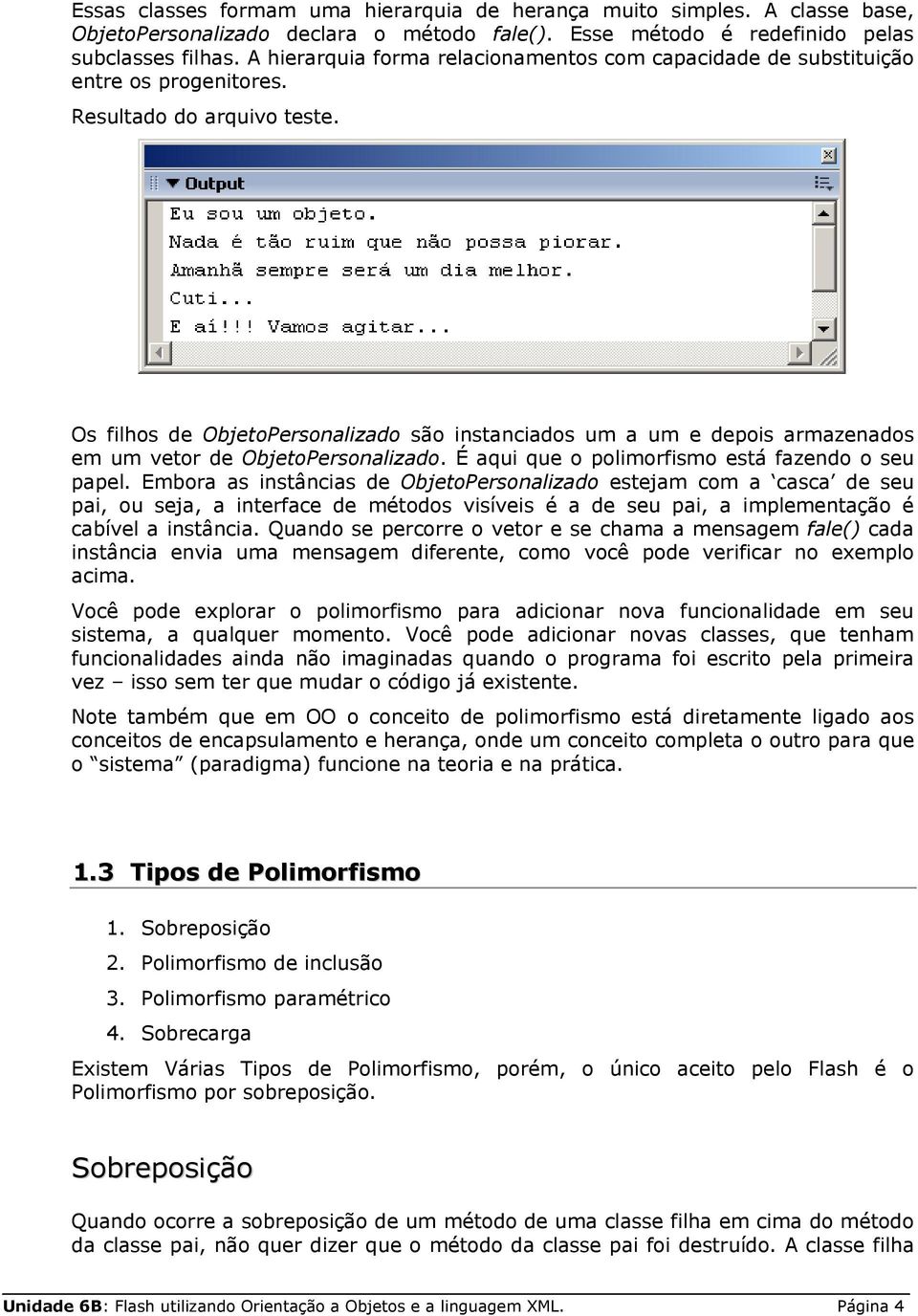 Essas classes formam uma hierarquia de herança muito simples. A classe base, ObjetoPersonalizado declara o método fale(). Esse método é redefinido pelas subclasses filhas. A hierarquia forma relacionamentos com capacidade de substituição entre os progenitores.

Resultado do arquivo teste.

Output
Eu sou um objeto.
Nada é tão ruim que não possa piorar.
Amanhã sempre será um dia melhor.
Cuti...
E aí!!! Vamos agitar...

Os filhos de ObjetoPersonalizado são instanciados um a um e depois armazenados em um vetor de ObjetoPersonalizado. É aqui que o polimorfismo está fazendo o seu papel. Embora as instâncias de ObjetoPersonalizado estejam com a ‘casca’ de seu pai, ou seja, a interface de métodos visíveis é a de seu pai, a implementação é cabível a instância. Quando se percorre o vetor e se chama a mensagem fale() cada instância envia uma mensagem diferente, como você pode verificar no exemplo acima.

Você pode explorar o polimorfismo para adicionar nova funcionalidade em seu sistema, a qualquer momento. Você pode adicionar novas classes, que tenham funcionalidades ainda não imaginadas quando o programa foi escrito pela primeira vez – isso sem ter que mudar o código já existente.

Note também que em OO o conceito de polimorfismo está diretamente ligado aos conceitos de encapsulamento e herança, onde um conceito completa o outro para que o “sistema” (paradigma) funcione na teoria e na prática.

1.3 Tipos de Polimorfismo

1. Sobreposição
2. Polimorfismo de inclusão
3. Polimorfismo paramétrico
4. Sobrecarga

Existem Várias Tipos de Polimorfismo, porém, o único aceito pelo Flash é o Polimorfismo por sobreposição.

Sobreposição

Quando ocorre a sobreposição de um método de uma classe filha em cima do método da classe pai, não quer dizer que o método da classe pai foi destruído. A classe filha

Unidade 6B: Flash utilizando Orientação a Objetos e a linguagem XML. Página 4